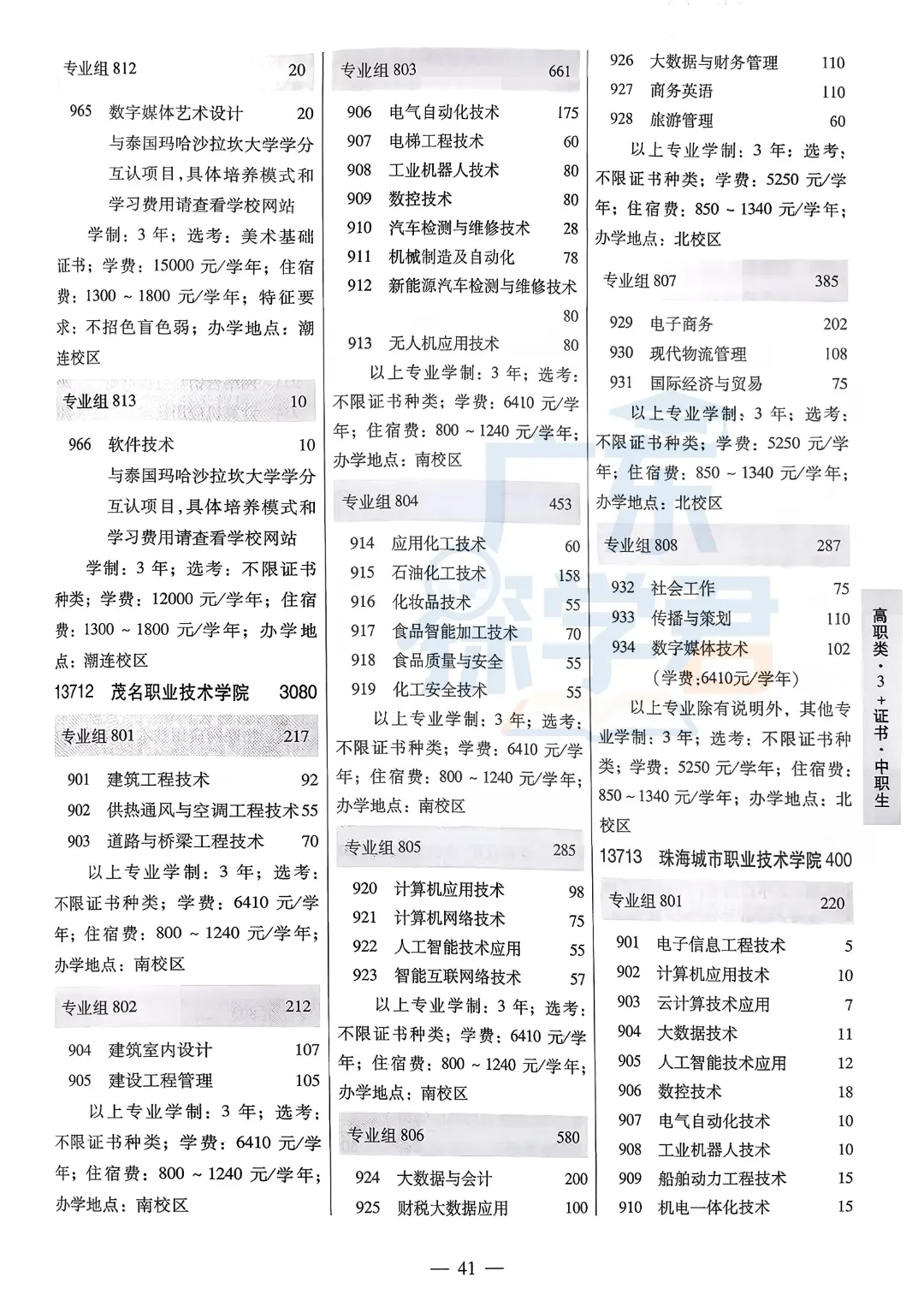 专业组 812　20

965　数字媒体艺术设计　20
与泰国玛哈沙拉坎大学学分互认项目，具体培养模式和学习费用请查看学校网站

学制：3 年；选考：美术基础证书；学费：15000 元/学年；住宿费：1300 ~ 1800 元/学年；特征要求：不招色盲色弱；办学地点：潮连校区

专业组 813　10

966　软件技术　10
与泰国玛哈沙拉坎大学学分互认项目，具体培养模式和学习费用请查看学校网站

学制：3 年；选考：不限证书种类；学费：12000 元/学年；住宿费：1300 ~ 1800 元/学年；办学地点：潮连校区

13712　茂名职业技术学院　3080

专业组 801　217

901　建筑工程技术　92
902　供热通风与空调工程技术 55
903　道路与桥梁工程技术　70

以上专业学制：3 年；选考：不限证书种类；学费：6410 元/学年；住宿费：800 ~ 1240 元/学年；办学地点：南校区

专业组 802　212

904　建筑室内设计　107
905　建设工程管理　105

以上专业学制：3 年；选考：不限证书种类；学费：6410 元/学年；住宿费：800 ~ 1240 元/学年；办学地点：南校区

专业组 803　661

906　电气自动化技术　175
907　电梯工程技术　60
908　工业机器人技术　80
909　数控技术　80
910　汽车检测与维修技术　28
911　机械制造及自动化　78
912　新能源汽车检测与维修技术　80
913　无人机应用技术　80

以上专业学制：3 年；选考：不限证书种类；学费：6410 元/学年；住宿费：800 ~ 1240 元/学年；办学地点：南校区

专业组 804　453

914　应用化工技术　60
915　石油化工技术　158
916　化妆品技术　55
917　食品智能加工技术　70
918　食品质量与安全　55
919　化工安全技术　55

以上专业学制：3 年；选考：不限证书种类；学费：6410 元/学年；住宿费：800 ~ 1240 元/学年；办学地点：南校区

专业组 805　285

920　计算机应用技术　98
921　计算机网络技术　75
922　人工智能技术应用　55
923　智能互联网络技术　57

以上专业学制：3 年；选考：不限证书种类；学费：6410 元/学年；住宿费：800 ~ 1240 元/学年；办学地点：南校区

专业组 806　580

924　大数据与会计　200
925　财税大数据应用　100
926　大数据与财务管理　110
927　商务英语　110
928　旅游管理　60

以上专业学制：3 年；选考：不限证书种类；学费：5250 元/学年；住宿费：850 ~ 1340 元/学年；办学地点：北校区

专业组 807　385

929　电子商务　202
930　现代物流管理　108
931　国际经济与贸易　75

以上专业学制：3 年；选考：不限证书种类；学费：5250 元/学年；住宿费：850 ~ 1340 元/学年；办学地点：北校区

专业组 808　287

932　社会工作　75
933　传播与策划　110
934　数字媒体技术　102
（学费：6410元/学年）

以上专业除有说明外，其他专业学制：3 年；选考：不限证书种类；学费：5250 元/学年；住宿费：850 ~ 1340 元/学年；办学地点：北校区

13713　珠海城市职业技术学院 400

专业组 801　220

901　电子信息工程技术　5
902　计算机应用技术　10
903　云计算技术应用　7
904　大数据技术　11
905　人工智能技术应用　12
906　数控技术　18
907　电气自动化技术　10
908　工业机器人技术　10
909　船舶动力工程技术　15
910　机电一体化技术　15

高职类·3+证书·中职生

— 41 —